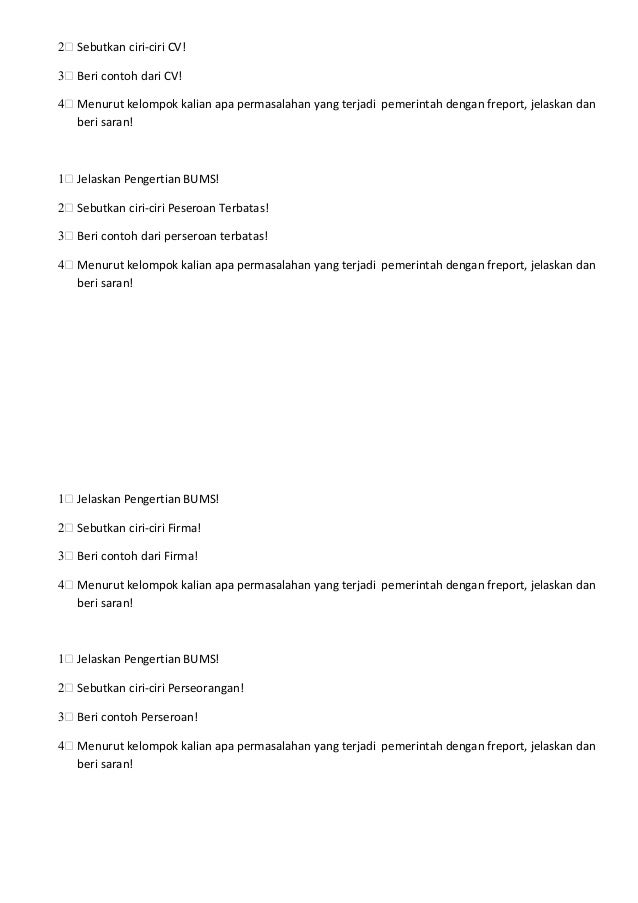 2 Sebutkan ciri-ciri CV!

3 Beri contoh dari CV!

4 Menurut kelompok kalian apa permasalahan yang terjadi pemerintah dengan freport, jelaskan dan beri saran!

1 Jelaskan Pengertian BUMS!

2 Sebutkan ciri-ciri Peseroan Terbatas!

3 Beri contoh dari perseroan terbatas!

4 Menurut kelompok kalian apa permasalahan yang terjadi pemerintah dengan freport, jelaskan dan beri saran!

1 Jelaskan Pengertian BUMS!

2 Sebutkan ciri-ciri Firma!

3 Beri contoh dari Firma!

4 Menurut kelompok kalian apa permasalahan yang terjadi pemerintah dengan freport, jelaskan dan beri saran!

1 Jelaskan Pengertian BUMS!

2 Sebutkan ciri-ciri Perseorangan!

3 Beri contoh Perseroan!

4 Menurut kelompok kalian apa permasalahan yang terjadi pemerintah dengan freport, jelaskan dan beri saran!